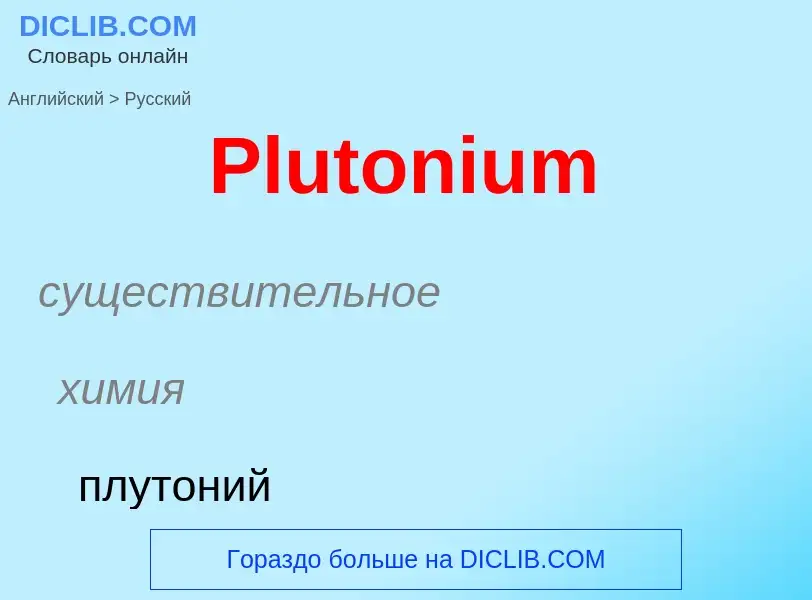 DICLIB.COM
Словарь онлайн

Английский > Русский

Plutonium

существительное

химия

плутоний

Гораздо больше на DICLIB.COM